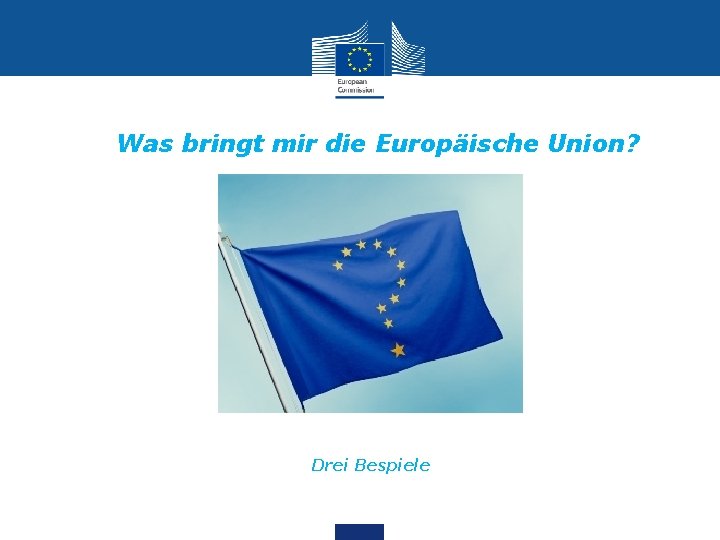 European Commission

Was bringt mir die Europäische Union?

Drei Bespiele